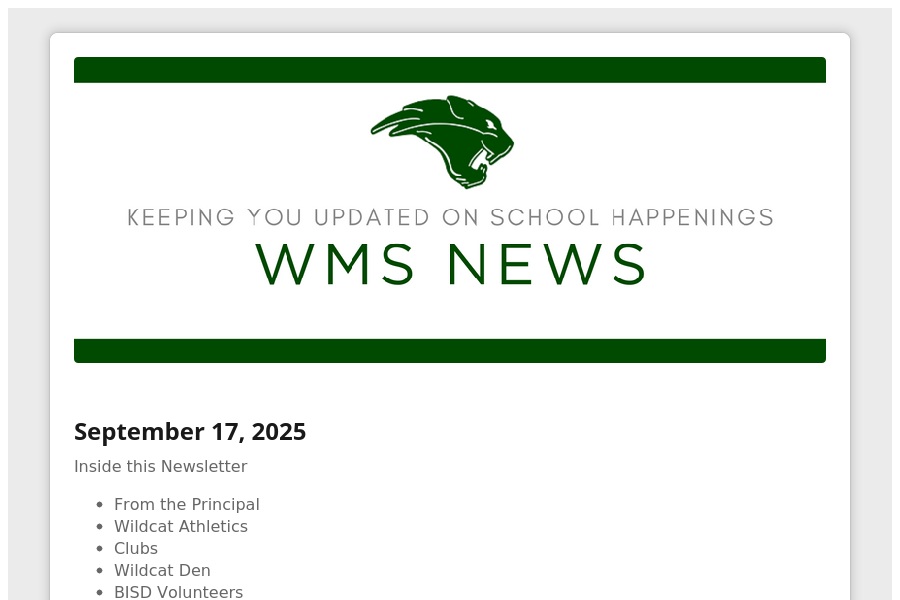 KEEPING YOU UPDATED ON SCHOOL HAPPENINGS
WMS NEWS

September 17, 2025

Inside this Newsletter

• From the Principal
• Wildcat Athletics
• Clubs
• Wildcat Den
• BISD Volunteers